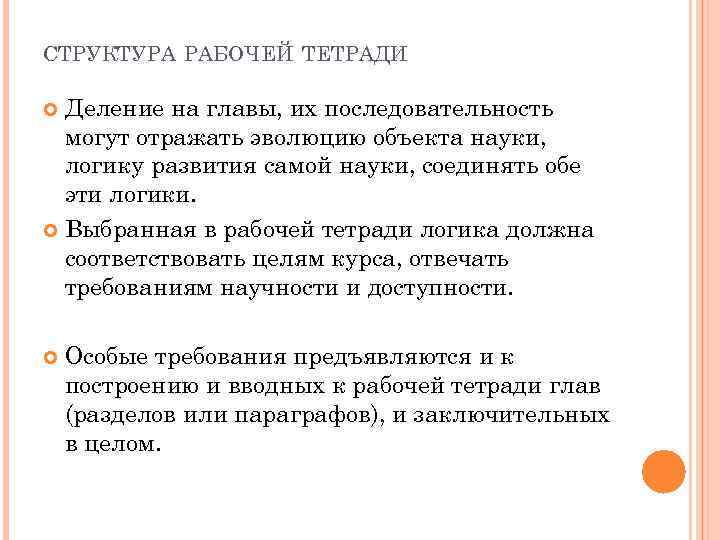 СТРУКТУРА РАБОЧЕЙ ТЕТРАДИ

Деление на главы, их последовательность могут отражать эволюцию объекта науки, логику развития самой науки, соединять обе эти логики.

Выбранная в рабочей тетради логика должна соответствовать целям курса, отвечать требованиям научности и доступности.

Особые требования предъявляются и к построению и вводных к рабочей тетради глав (разделов или параграфов), и заключительных в целом.